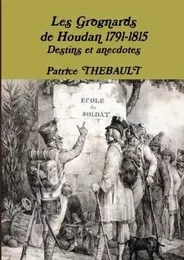 Les Grognards de Houdan 1791-1815
Destins et anecdotes

Patrice THEBAULT

ECOLE du SOLDAT.